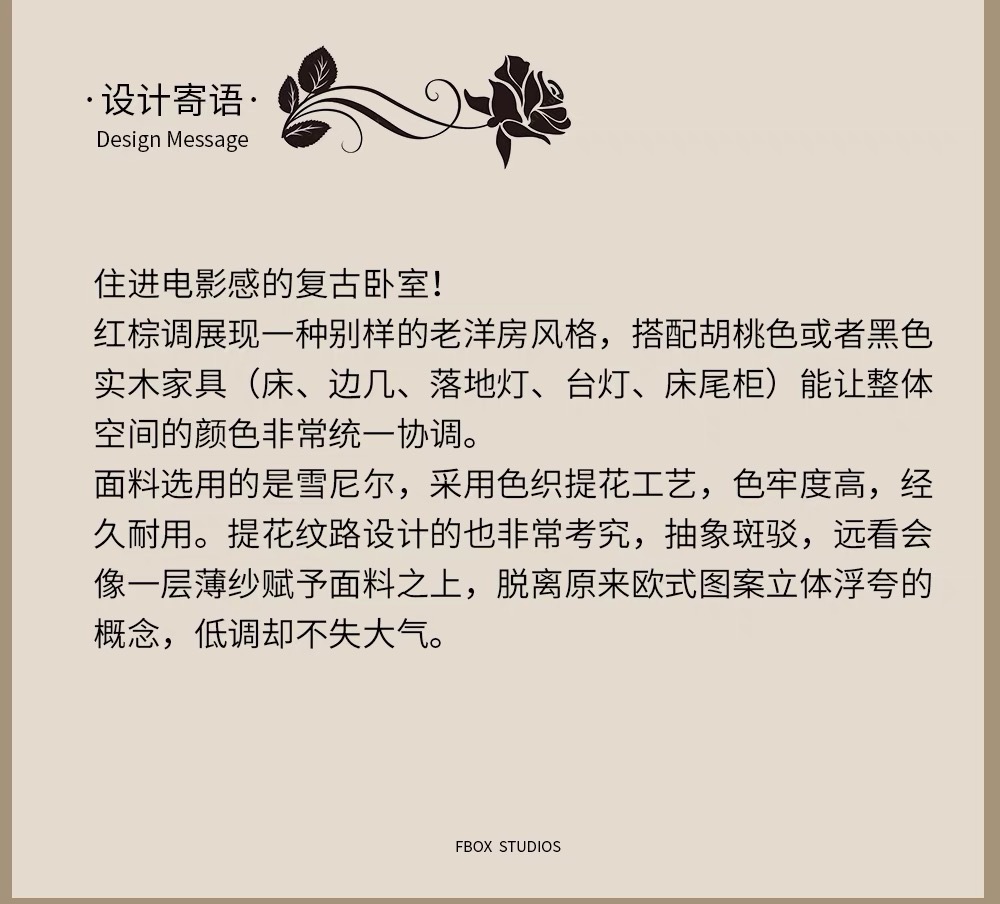 ·设计寄语·
Design Message

住进电影感的复古卧室!
红棕调展现一种别样的老洋房风格，搭配胡桃色或者黑色实木家具（床、边几、落地灯、台灯、床尾柜）能让整体空间的颜色非常统一协调。
面料选用的是雪尼尔，采用色织提花工艺，色牢度高，经久耐用。提花纹路设计的也非常考究，抽象斑驳，远看会像一层薄纱赋予面料之上，脱离原来欧式图案立体浮夸的概念，低调却不失大气。

FBOX STUDIOS